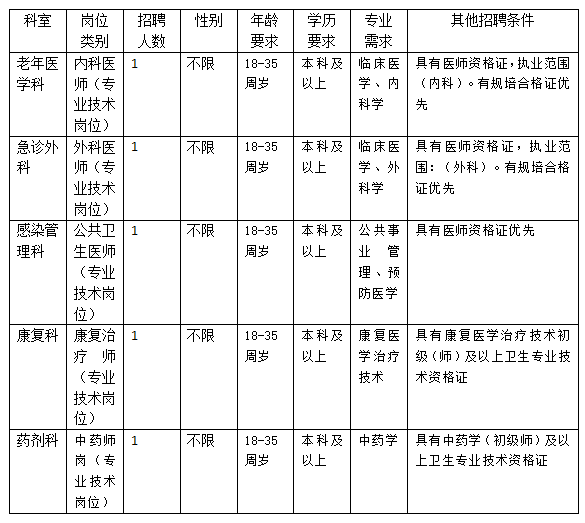 | 科室 | 岗位类别 | 招聘人数 | 性别 | 年龄要求 | 学历要求 | 专业需求 | 其他招聘条件 |
|---|---|---|---|---|---|---|---|
| 老年医学科 | 内科医师（专业技术岗位） | 1 | 不限 | 18-35周岁 | 本科及以上 | 临床医学、内科学 | 具有医师资格证，执业范围（内科）。有规培合格证优先 |
| 急诊外科 | 外科医师（专业技术岗位） | 1 | 不限 | 18-35周岁 | 本科及以上 | 临床医学、外科学 | 具有医师资格证，执业范围：（外科）。有规培合格证优先 |
| 感染管理科 | 公共卫生医师（专业技术岗位） | 1 | 不限 | 18-35周岁 | 本科及以上 | 公共事业管理、预防医学 | 具有医师资格证优先 |
| 康复科 | 康复治疗师（专业技术岗位） | 1 | 不限 | 18-35周岁 | 本科及以上 | 康复医学治疗技术 | 具有康复医学治疗技术初级（师）及以上卫生专业技术资格证 |
| 药剂科 | 中药师岗（专业技术岗位） | 1 | 不限 | 18-35周岁 | 本科及以上 | 中药学 | 具有中药学（初级师）及以上卫生专业技术资格证 |